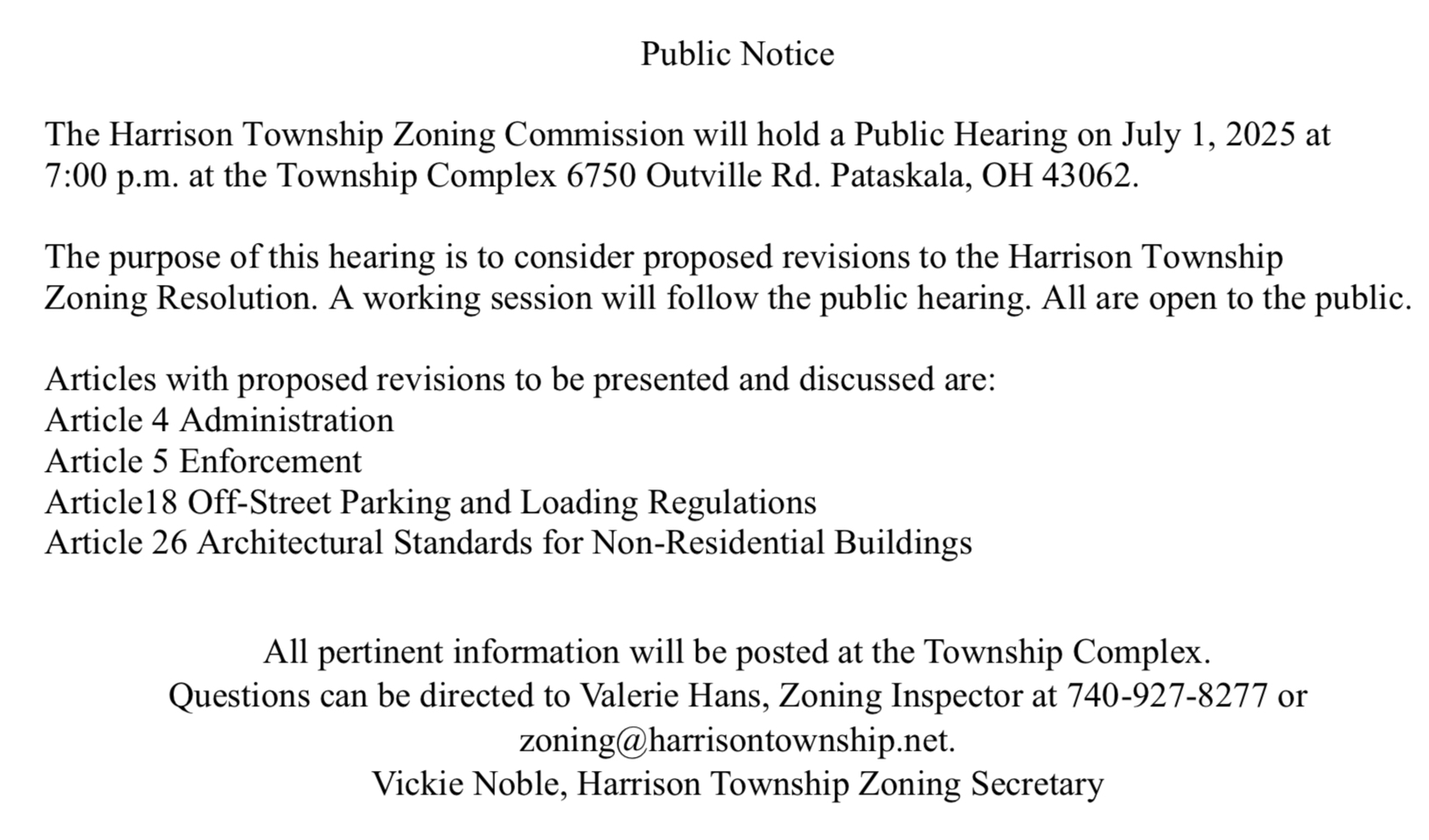 Public Notice

The Harrison Township Zoning Commission will hold a Public Hearing on July 1, 2025 at 7:00 p.m. at the Township Complex 6750 Outville Rd. Pataskala, OH 43062.

The purpose of this hearing is to consider proposed revisions to the Harrison Township Zoning Resolution. A working session will follow the public hearing. All are open to the public.

Articles with proposed revisions to be presented and discussed are:
Article 4 Administration
Article 5 Enforcement
Article18 Off-Street Parking and Loading Regulations
Article 26 Architectural Standards for Non-Residential Buildings

All pertinent information will be posted at the Township Complex.
Questions can be directed to Valerie Hans, Zoning Inspector at 740-927-8277 or zoning@harrisontownship.net.
Vickie Noble, Harrison Township Zoning Secretary